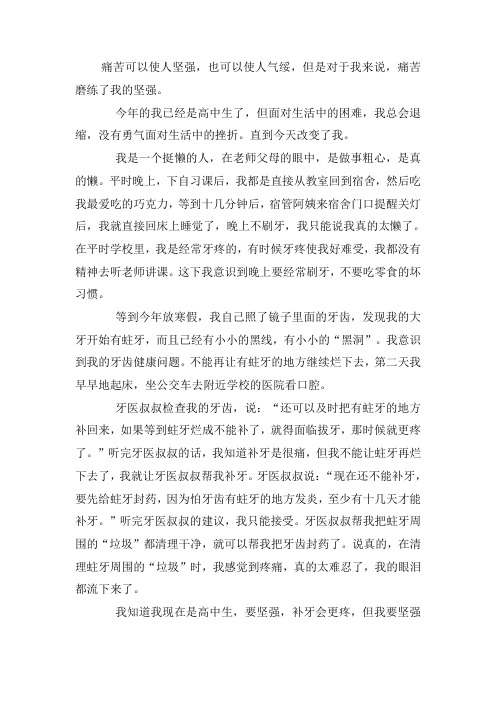 痛苦可以使人坚强，也可以使人气绥，但是对于我来说，痛苦磨练了我的坚强。

今年的我已经是高中生了，但面对生活中的困难，我总会退缩，没有勇气面对生活中的挫折。直到今天改变了我。

我是一个挺懒的人，在老师父母的眼中，是做事粗心，是真的懒。平时晚上，下自习课后，我都是直接从教室回到宿舍，然后吃我最爱吃的巧克力，等到十几分钟后，宿管阿姨来宿舍门口提醒关灯后，我就直接回床上睡觉了，晚上不刷牙，我只能说我真的太懒了。在平时学校里，我是经常牙疼的，有时候牙疼使我好难受，我都没有精神去听老师讲课。这下我意识到晚上要经常刷牙，不要吃零食的坏习惯。

等到今年放寒假，我自己照了镜子里面的牙齿，发现我的大牙开始有蛀牙，而且已经有小小的黑线，有小小的“黑洞”。我意识到我的牙齿健康问题。不能再让有蛀牙的地方继续烂下去，第二天我早早地起床，坐公交车去附近学校的医院看口腔。

牙医叔叔检查我的牙齿，说：“还可以及时把有蛀牙的地方补回来，如果等到蛀牙烂成不能补了，就得面临拔牙，那时候就更疼了。”听完牙医叔叔的话，我知道补牙是很痛，但我不能让蛀牙再烂下去了，我就让牙医叔叔帮我补牙。牙医叔叔说：“现在还不能补牙，要先给蛀牙封药，因为怕牙齿有蛀牙的地方发炎，至少有十几天才能补牙。”听完牙医叔叔的建议，我只能接受。牙医叔叔帮我把蛀牙周围的“垃圾”都清理干净，就可以帮我把牙齿封药了。说真的，在清理蛀牙周围的“垃圾”时，我感觉到疼痛，真的太难忍了，我的眼泪都流下来了。

我知道我现在是高中生，要坚强，补牙会更疼，但我要坚强